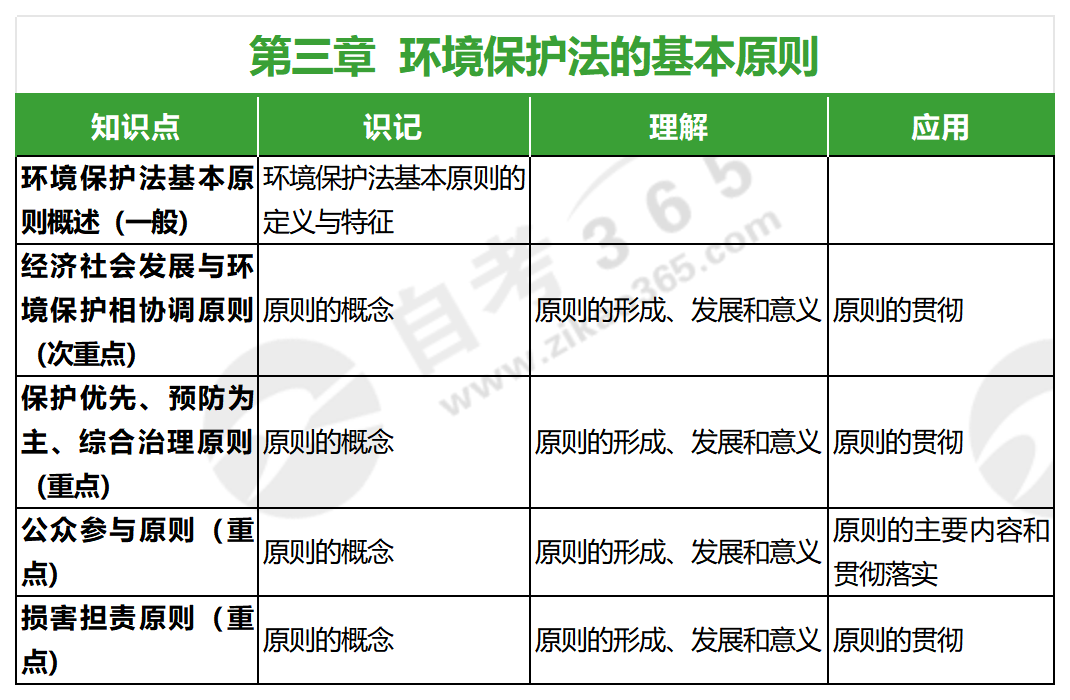 第三章 环境保护法的基本原则

| 知识点 | 识记 | 理解 | 应用 |
|---|---|---|---|
| 环境保护法基本原则概述（一般） | 环境保护法基本原则的定义与特征 | | |
| 经济社会发展与环境保护相协调原则（次重点） | 原则的概念 | 原则的形成、发展和意义 | 原则的贯彻 |
| 保护优先、预防为主、综合治理原则（重点） | 原则的概念 | 原则的形成、发展和意义 | 原则的贯彻 |
| 公众参与原则（重点） | 原则的概念 | 原则的形成、发展和意义 | 原则的主要内容和贯彻落实 |
| 损害担责原则（重点） | 原则的概念 | 原则的形成、发展和意义 | 原则的贯彻 |

自考365
www.zikao365.com